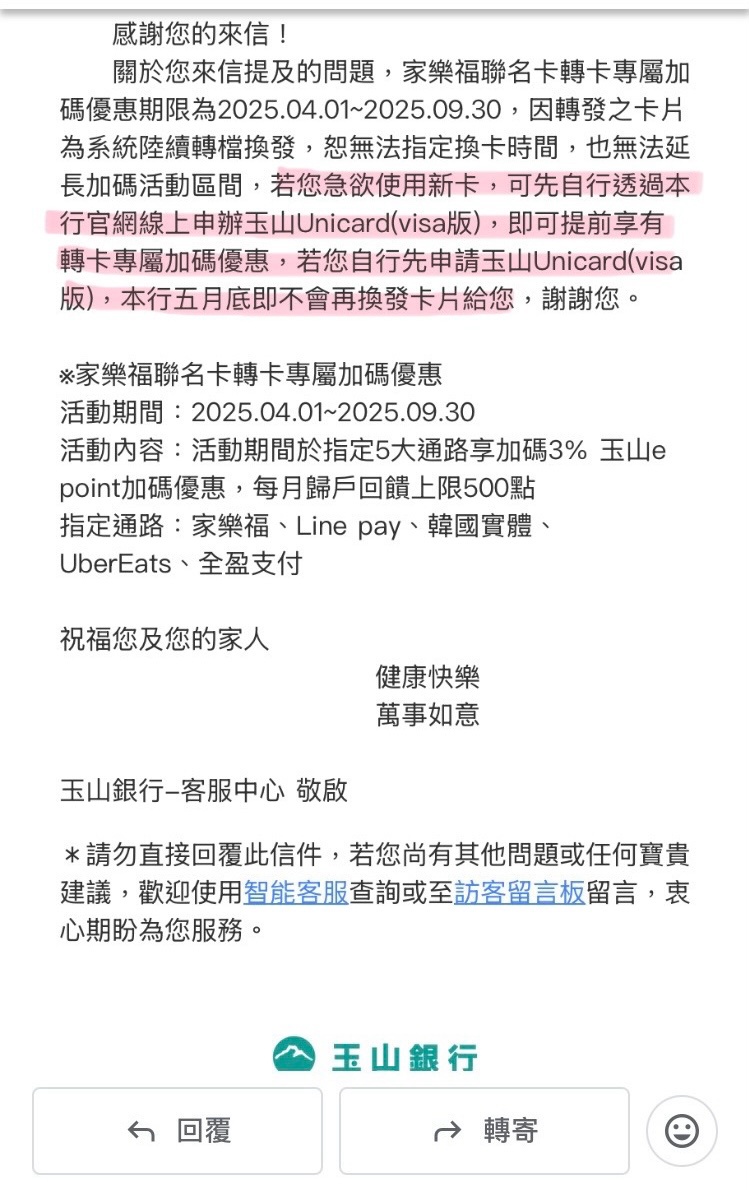 感謝您的來信！

關於您來信提及的問題，家樂福聯名卡轉卡專屬加碼優惠期限為2025.04.01~2025.09.30，因轉發之卡片為系統陸續轉檔換發，恕無法指定換卡時間，也無法延長加碼活動區間，若您急欲使用新卡，可先自行透過本行官網線上申辦玉山Unicard(visa版)，即可提前享有轉卡專屬加碼優惠，若您自行先申請玉山Unicard(visa版)，本行五月底即不會再換發卡片給您，謝謝您。

※家樂福聯名卡轉卡專屬加碼優惠
活動期間：2025.04.01~2025.09.30
活動內容：活動期間於指定5大通路享加碼3% 玉山e point加碼優惠，每月歸戶回饋上限500點
指定通路：家樂福、Line pay、韓國實體、UberEats、全盈支付

祝福您及您的家人
健康快樂
萬事如意

玉山銀行–客服中心 敬啟

＊請勿直接回覆此信件，若您尚有其他問題或任何寶貴建議，歡迎使用智能客服查詢或至訪客留言板留言，衷心期盼為您服務。

玉山銀行

回覆

轉寄